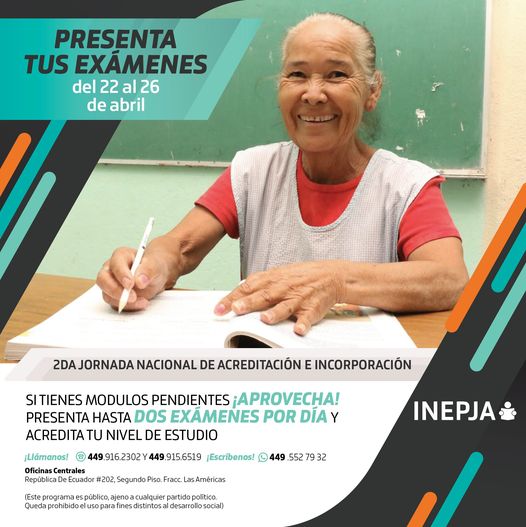 PRESENTA TUS EXÁMENES
del 22 al 26 de abril

2DA JORNADA NACIONAL DE ACREDITACIÓN E INCORPORACIÓN

SI TIENES MODULOS PENDIENTES ¡APROVECHA! PRESENTA HASTA DOS EXÁMENES POR DÍA Y ACREDITA TU NIVEL DE ESTUDIO

INEPJA

¡Llámanos! 449.916.2302 Y 449.915.6519 ¡Escríbenos! 449 .552 79 32

Oficinas Centrales
República De Ecuador #202, Segundo Piso. Fracc. Las Américas

(Este programa es público, ajeno a cualquier partido político. Queda prohibido el uso para fines distintos al desarrollo social)